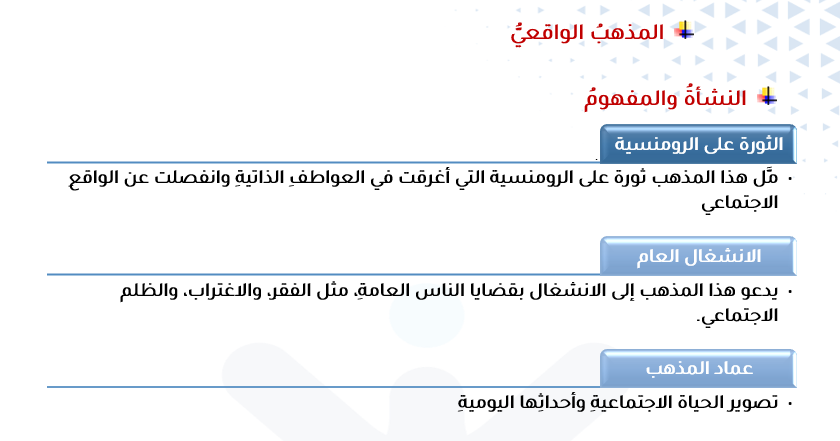 المذهبُ الواقعيُّ

النشأةُ والمفهومُ

الثورة على الرومنسية

• مثّل هذا المذهب ثورة على الرومنسية التي أغرقت في العواطفِ الذاتيةِ وانفصلت عن الواقع الاجتماعي

الانشغال العام

• يدعو هذا المذهب إلى الانشغال بقضايا الناس العامةِ، مثل الفقر، والاغتراب، والظلم الاجتماعي.

عماد المذهب

• تصوير الحياة الاجتماعيةِ وأحداثِها اليوميةِ